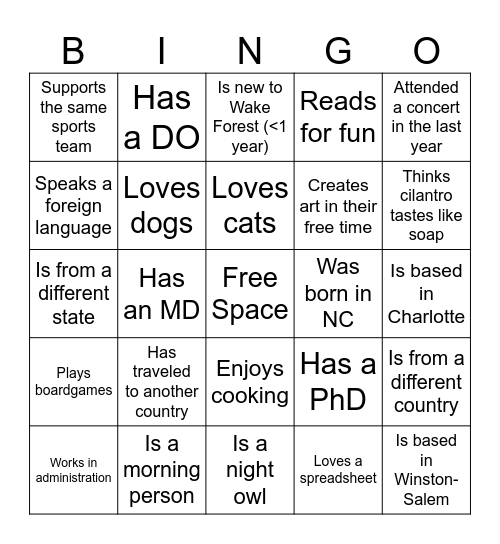 | B | I | N | G | O |
|---|---|---|---|---|
| Supports the same sports team | Has a DO | Is new to Wake Forest (<1 year) | Reads for fun | Attended a concert in the last year |
| Speaks a foreign language | Loves dogs | Loves cats | Creates art in their free time | Thinks cilantro tastes like soap |
| Is from a different state | Has an MD | Free Space | Was born in NC | Is based in Charlotte |
| Plays boardgames | Has traveled to another country | Enjoys cooking | Has a PhD | Is from a different country |
| Works in administration | Is a morning person | Is a night owl | Loves a spreadsheet | Is based in Winston-Salem |